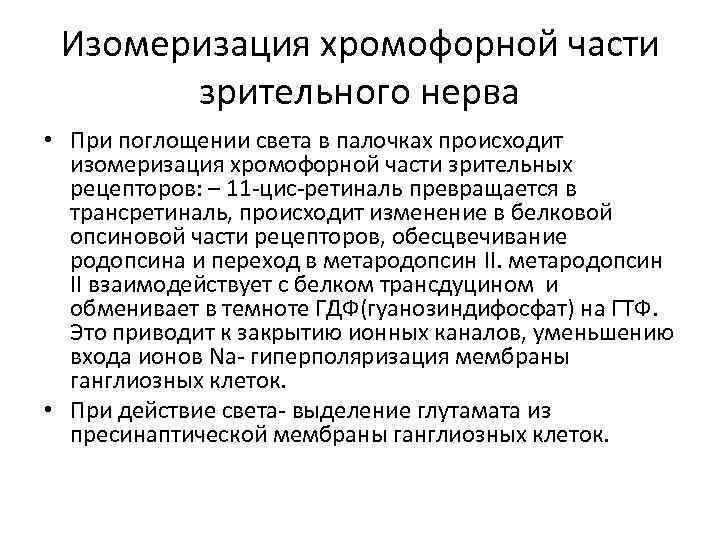 Изомеризация хромофорной части зрительного нерва

• При поглощении света в палочках происходит изомеризация хромофорной части зрительных рецепторов: – 11-цис-ретиналь превращается в трансретиналь, происходит изменение в белковой опсиновой части рецепторов, обесцвечивание родопсина и переход в метародопсин II. метародопсин II взаимодействует с белком трансдуцином и обменивает в темноте ГДФ(гуанозиндифосфат) на ГТФ. Это приводит к закрытию ионных каналов, уменьшению входа ионов Na- гиперполяризация мембраны ганглиозных клеток.

• При действие света- выделение глутамата из пресинаптической мембраны ганглиозных клеток.